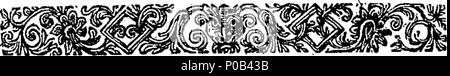 alamy - P0B43B